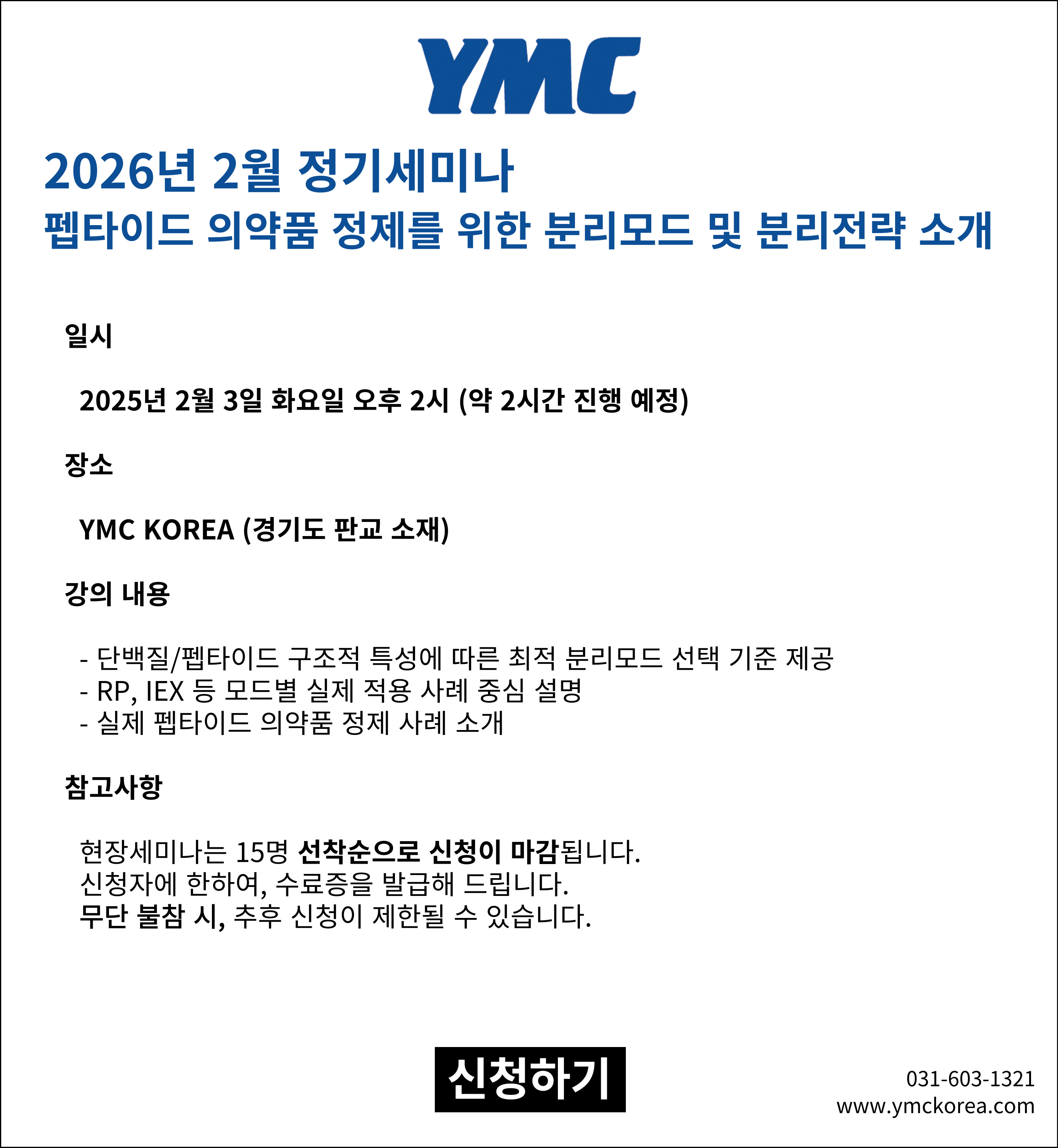 YMC

2026년 2월 정기세미나
펩타이드 의약품 정제를 위한 분리모드 및 분리전략 소개

일시

2025년 2월 3일 화요일 오후 2시 (약 2시간 진행 예정)

장소

YMC KOREA (경기도 판교 소재)

강의 내용

- 단백질/펩타이드 구조적 특성에 따른 최적 분리모드 선택 기준 제공
- RP, IEX 등 모드별 실제 적용 사례 중심 설명
- 실제 펩타이드 의약품 정제 사례 소개

참고사항

현장세미나는 15명 선착순으로 신청이 마감됩니다.
신청자에 한하여, 수료증을 발급해 드립니다.
무단 불참 시, 추후 신청이 제한될 수 있습니다.

신청하기

031-603-1321
www.ymckorea.com